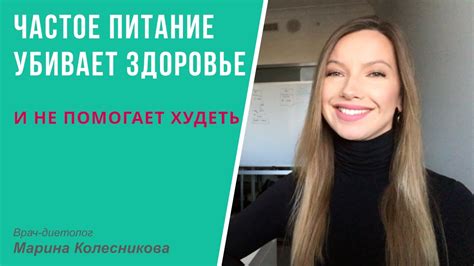 ЧАСТОЕ ПИТАНИЕ УБИВАЕТ ЗДОРОВЬЕ

И НЕ ПОМОГАЕТ ХУДЕТЬ

Врач-диетолог
Марина Колесникова